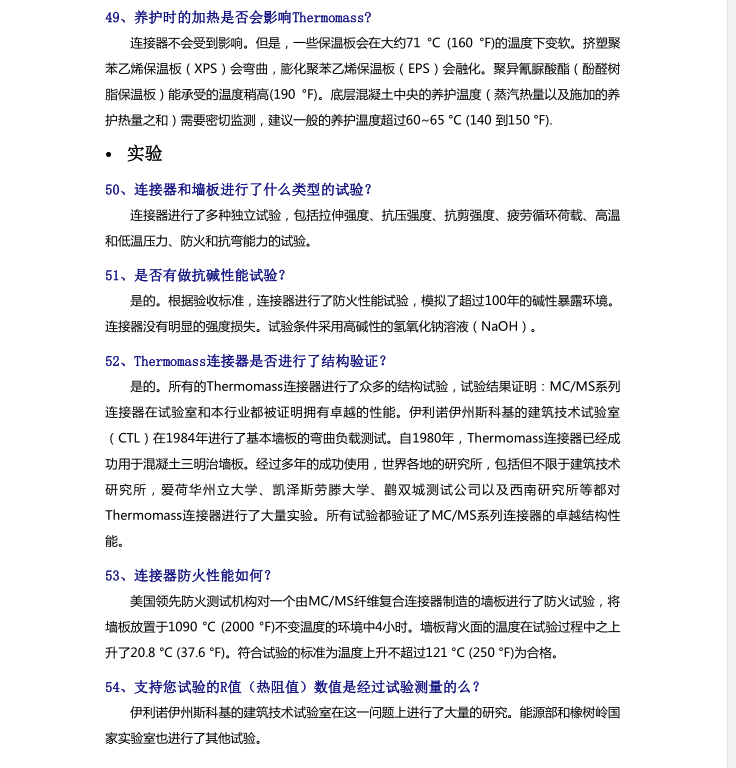 49、养护时的加热是否会影响Thermomass?

连接器不会受到影响。但是，一些保温板会在大约71 °C (160 °F)的温度下变软。挤塑聚苯乙烯保温板（XPS）会弯曲，膨化聚苯乙烯保温板（EPS）会融化。聚异氰脲酸酯（酚醛树脂保温板）能承受的温度稍高(190 °F)。底层混凝土中央的养护温度（蒸汽热量以及施加的养护热量之和）需要密切监测，建议一般的养护温度超过60~65 °C (140 到150 °F).

• 实验

50、连接器和墙板进行了什么类型的试验?

连接器进行了多种独立试验，包括拉伸强度、抗压强度、抗剪强度、疲劳循环荷载、高温和低温压力、防火和抗弯能力的试验。

51、是否有做抗碱性能试验?

是的。根据验收标准，连接器进行了防火性能试验，模拟了超过100年的碱性暴露环境。连接器没有明显的强度损失。试验条件采用高碱性的氢氧化钠溶液（NaOH）。

52、Thermomass连接器是否进行了结构验证?

是的。所有的Thermomass连接器进行了众多的结构试验，试验结果证明：MC/MS系列连接器在试验室和本行业都被证明拥有卓越的性能。伊利诺伊州斯科基的建筑技术试验室（CTL）在1984年进行了基本墙板的弯曲负载测试。自1980年，Thermomass连接器已经成功用于混凝土三明治墙板。经过多年的成功使用，世界各地的研究所，包括但不限于建筑技术研究所，爱荷华州立大学、凯泽斯劳滕大学、鹳双城测试公司以及西南研究所等都对Thermomass连接器进行了大量实验。所有试验都验证了MC/MS系列连接器的卓越结构性能。

53、连接器防火性能如何?

美国领先防火测试机构对一个由MC/MS纤维复合连接器制造的墙板进行了防火试验，将墙板放置于1090 °C (2000 °F)不变温度的环境中4小时。墙板背火面的温度在试验过程中之上升了20.8 °C (37.6 °F)。符合试验的标准为温度上升不超过121 °C (250 °F)为合格。

54、支持您试验的R值（热阻值）数值是经过试验测量的么?

伊利诺伊州斯科基的建筑技术试验室在这一问题上进行了大量的研究。能源部和橡树岭国家实验室也进行了其他试验。